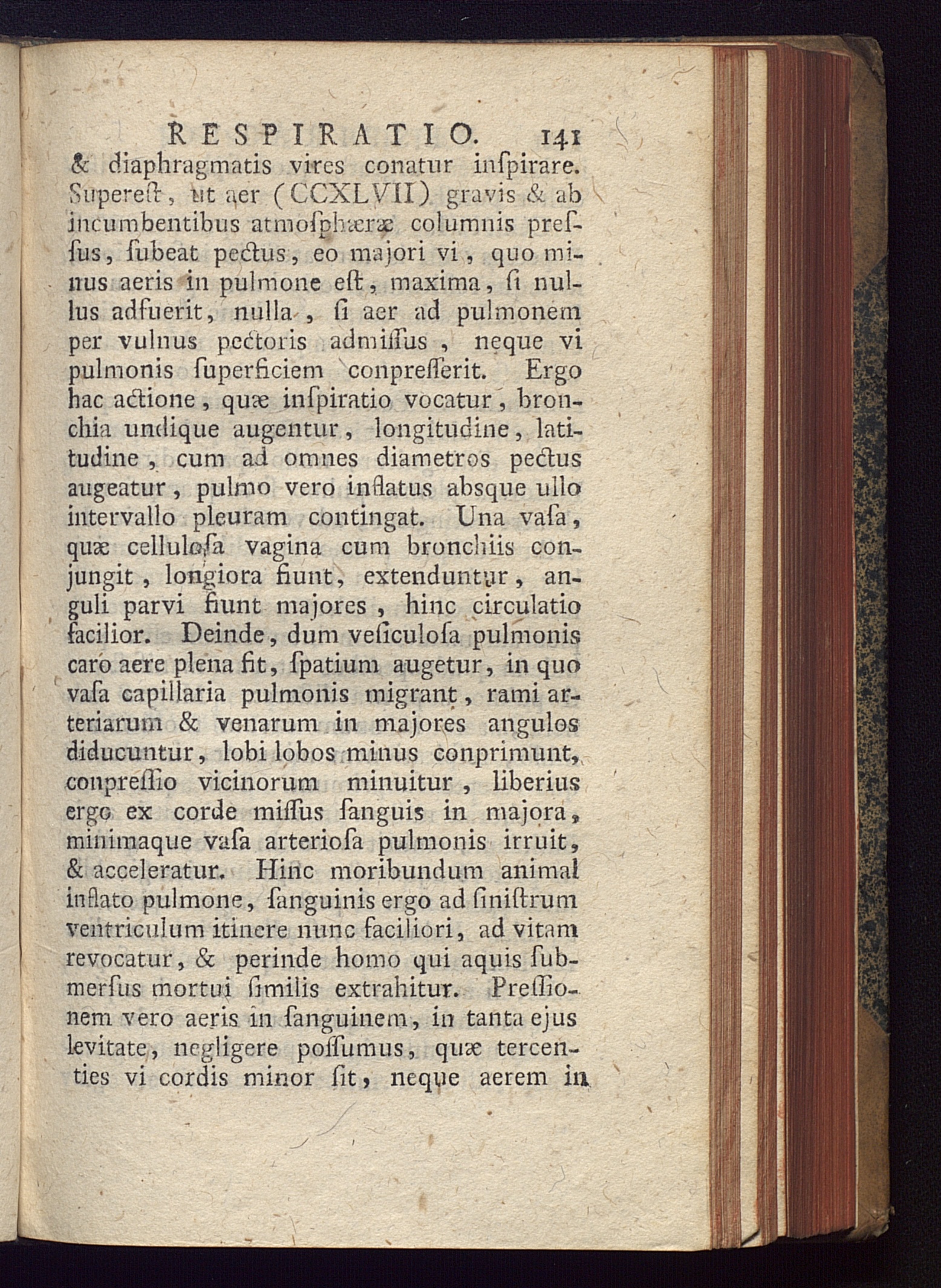 RESPIRATIO. 141

& diaphragmatis vires conatur inſpirare. Supereſt, ut aer (CCXLVII) gravis & ab incumbentibus atmoſphæræ columnis preſſus, ſubeat pectus, eo majori vi, quo minus aeris in pulmone eſt, maxima, ſi nullus adfuerit, nulla, ſi aer ad pulmonem per vulnus pectoris admiſſus, neque vi pulmonis ſuperficiem conpreſſerit. Ergo hac actione, quæ inſpiratio vocatur, bronchia undique augentur, longitudine, latitudine, cum ad omnes diametros pectus augeatur, pulmo vero inflatus absque ullo intervallo pleuram contingat. Una vaſa, quæ celluloſa vagina cum bronchiis conjungit, longiora fiunt, extenduntur, anguli parvi fiunt majores, hinc circulatio facilior. Deinde, dum veſiculoſa pulmonis caro aere plena fit, ſpatium augetur, in quo vaſa capillaria pulmonis migrant, rami arteriarum & venarum in majores angulos diducuntur, lobi lobos minus conprimunt, conpreſſio vicinorum minuitur, liberius ergo ex corde miſſus ſanguis in majora, minimaque vaſa arterioſa pulmonis irruit, & acceleratur. Hinc moribundum animal inflato pulmone, ſanguinis ergo ad ſiniſtrum ventriculum itinere nunc faciliori, ad vitam revocatur, & perinde homo qui aquis ſubmerſus mortui ſimilis extrahitur. Preſſionem vero aeris in ſanguinem, in tanta ejus levitate, negligere poſſumus, quæ tercenties vi cordis minor ſit, neque aerem in